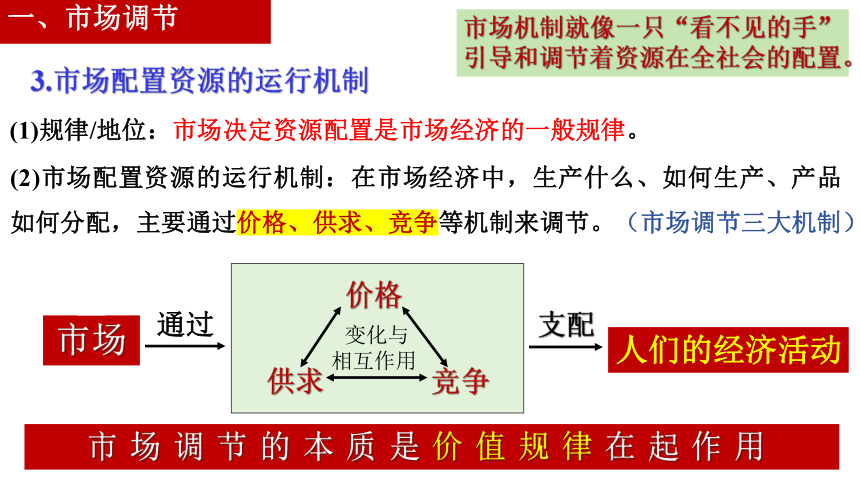 一、市场调节

市场机制就像一只“看不见的手”引导和调节着资源在全社会的配置。

3.市场配置资源的运行机制

(1)规律/地位：市场决定资源配置是市场经济的一般规律。

(2)市场配置资源的运行机制：在市场经济中，生产什么、如何生产、产品如何分配，主要通过价格、供求、竞争等机制来调节。（市场调节三大机制）

市场

通过

价格

变化与相互作用

供求

竞争

支配

人们的经济活动

市场调节的本质是价值规律在起作用